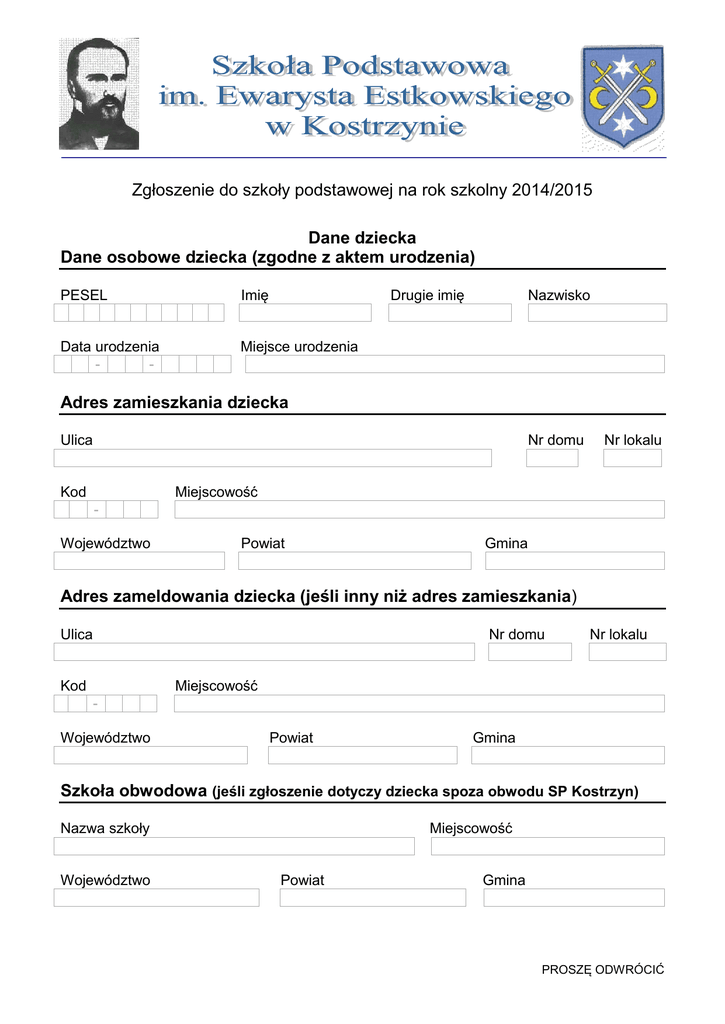 Szkoła Podstawowa
im. Ewarysta Estkowskiego
w Kostrzynie

Zgłoszenie do szkoły podstawowej na rok szkolny 2014/2015

Dane dziecka
Dane osobowe dziecka (zgodne z aktem urodzenia)

PESEL Imię Drugie imię Nazwisko

Data urodzenia - - Miejsce urodzenia

Adres zamieszkania dziecka

Ulica Nr domu Nr lokalu

Kod - Miejscowość

Województwo Powiat Gmina

Adres zameldowania dziecka (jeśli inny niż adres zamieszkania)

Ulica Nr domu Nr lokalu

Kod - Miejscowość

Województwo Powiat Gmina

Szkoła obwodowa (jeśli zgłoszenie dotyczy dziecka spoza obwodu SP Kostrzyn)

Nazwa szkoły Miejscowość

Województwo Powiat Gmina

PROSZĘ ODWRÓCIĆ